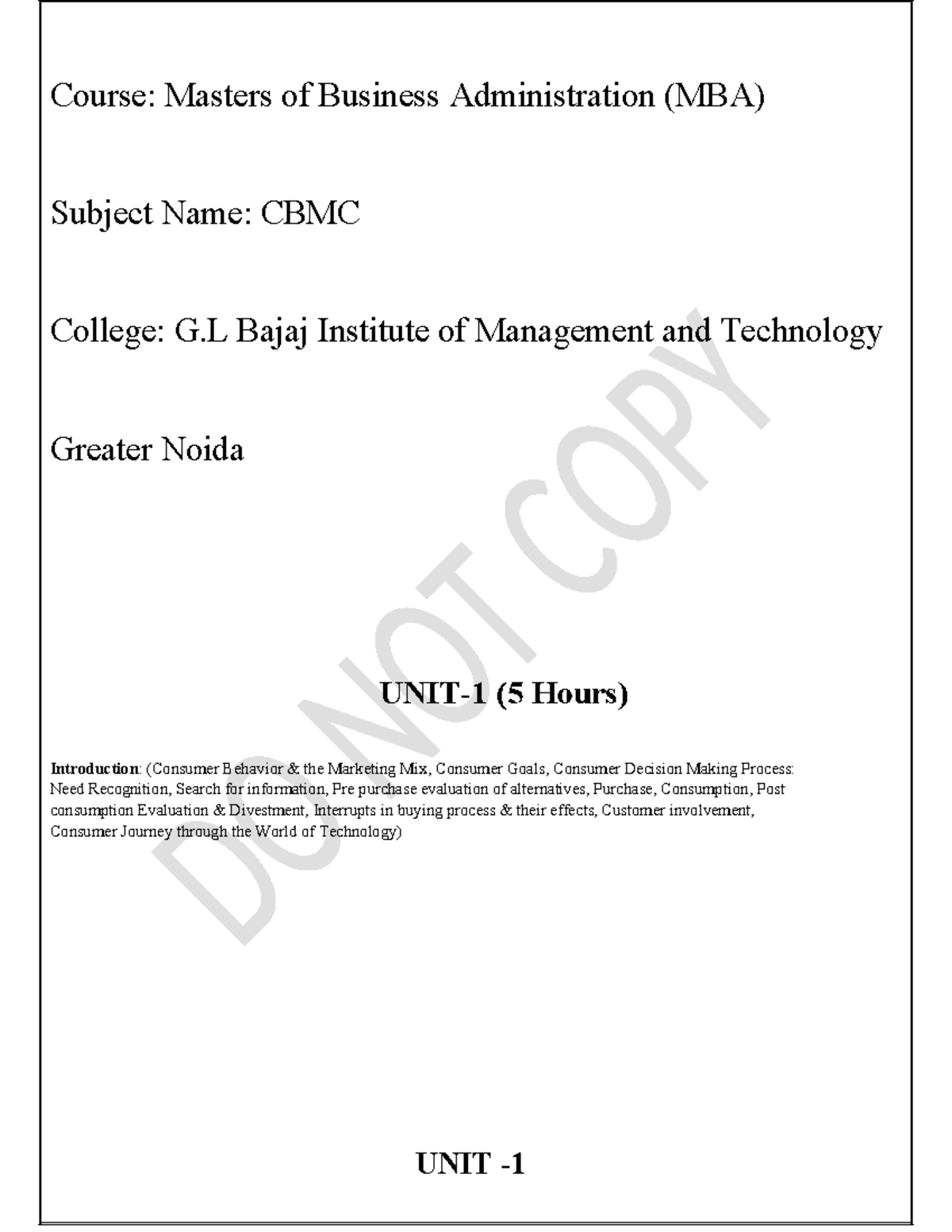 Course: Masters of Business Administration (MBA)

Subject Name: CBMC

College: G.L Bajaj Institute of Management and Technology

Greater Noida

DO NOT COPY

UNIT-1 (5 Hours)

Introduction: (Consumer Behavior & the Marketing Mix, Consumer Goals, Consumer Decision Making Process: Need Recognition, Search for information, Pre purchase evaluation of alternatives, Purchase, Consumption, Post consumption Evaluation & Divestment, Interrupts in buying process & their effects, Customer involvement, Consumer Journey through the World of Technology)

UNIT -1